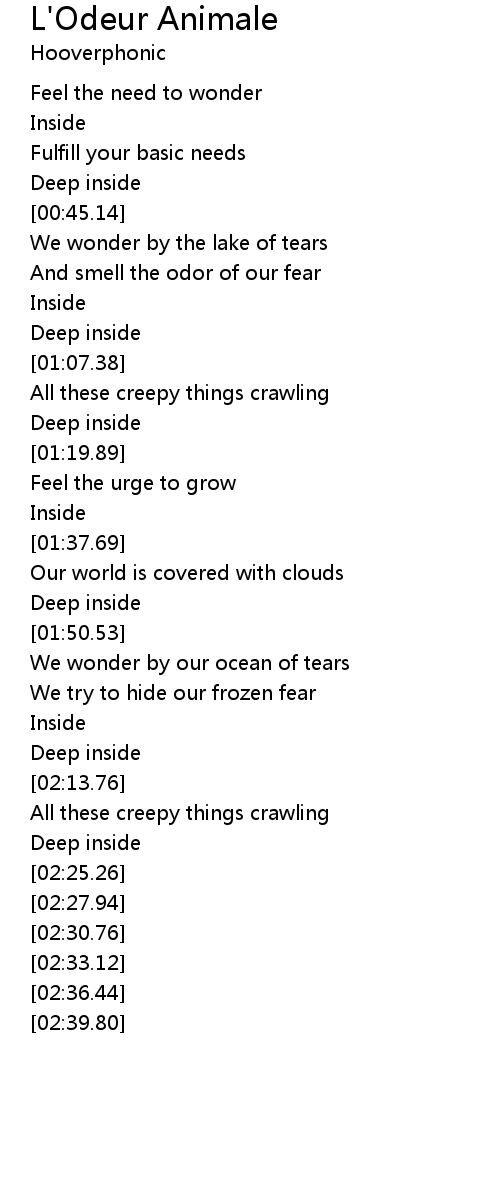 L'Odeur Animale
Hooverphonic

Feel the need to wonder
Inside
Fulfill your basic needs
Deep inside
[00:45.14]
We wonder by the lake of tears
And smell the odor of our fear
Inside
Deep inside
[01:07.38]
All these creepy things crawling
Deep inside
[01:19.89]
Feel the urge to grow
Inside
[01:37.69]
Our world is covered with clouds
Deep inside
[01:50.53]
We wonder by our ocean of tears
We try to hide our frozen fear
Inside
Deep inside
[02:13.76]
All these creepy things crawling
Deep inside
[02:25.26]
[02:27.94]
[02:30.76]
[02:33.12]
[02:36.44]
[02:39.80]